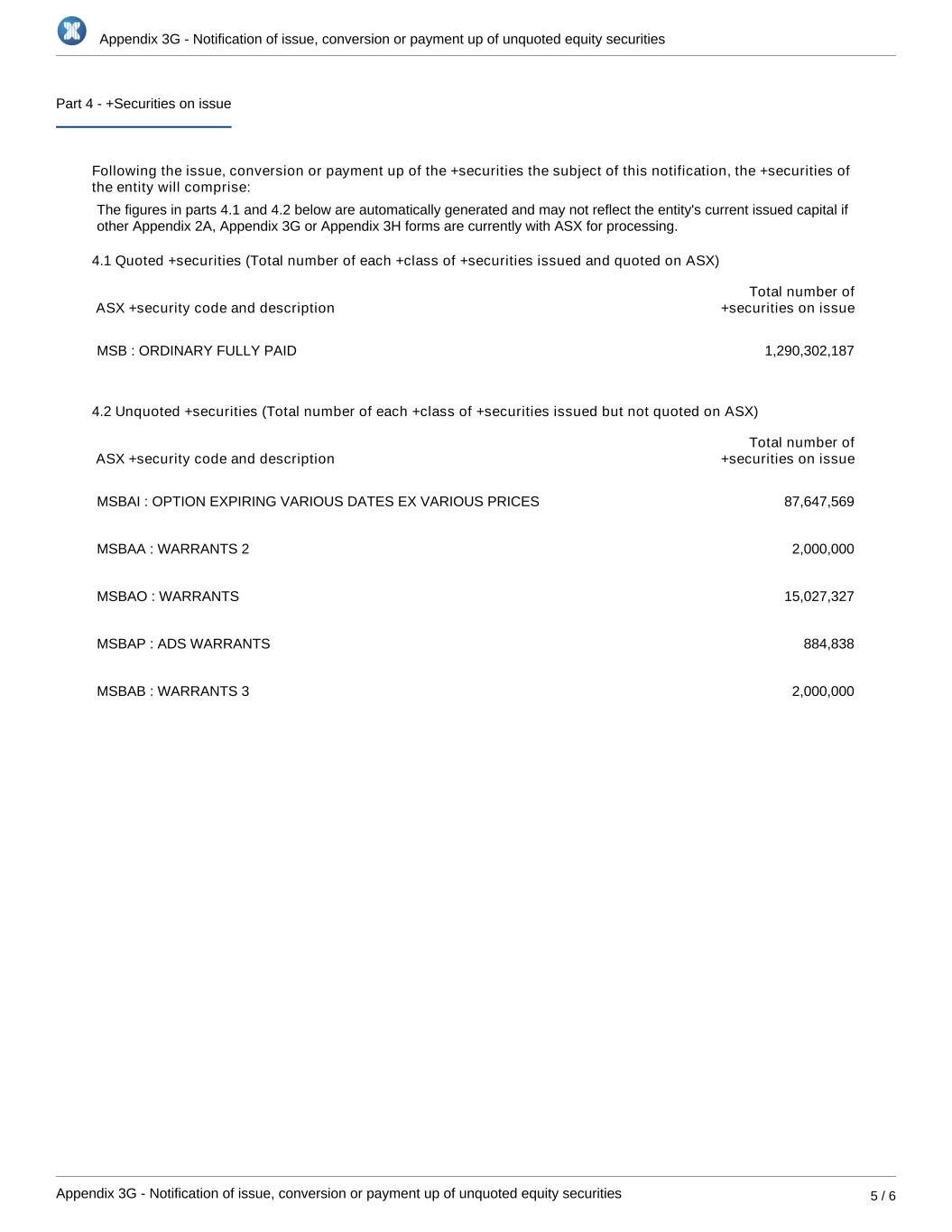 Appendix 3G - Notification of issue, conversion or payment up of unquoted equity securities

Part 4 - +Securities on issue

Following the issue, conversion or payment up of the +securities the subject of this notification, the +securities of the entity will comprise:

The figures in parts 4.1 and 4.2 below are automatically generated and may not reflect the entity's current issued capital if other Appendix 2A, Appendix 3G or Appendix 3H forms are currently with ASX for processing.

4.1 Quoted +securities (Total number of each +class of +securities issued and quoted on ASX)

| ASX +security code and description | Total number of +securities on issue |
|---|---|
| MSB : ORDINARY FULLY PAID | 1,290,302,187 |

4.2 Unquoted +securities (Total number of each +class of +securities issued but not quoted on ASX)

| ASX +security code and description | Total number of +securities on issue |
|---|---|
| MSBAI : OPTION EXPIRING VARIOUS DATES EX VARIOUS PRICES | 87,647,569 |
| MSBAA : WARRANTS 2 | 2,000,000 |
| MSBAO : WARRANTS | 15,027,327 |
| MSBAP : ADS WARRANTS | 884,838 |
| MSBAB : WARRANTS 3 | 2,000,000 |

Appendix 3G - Notification of issue, conversion or payment up of unquoted equity securities

5 / 6